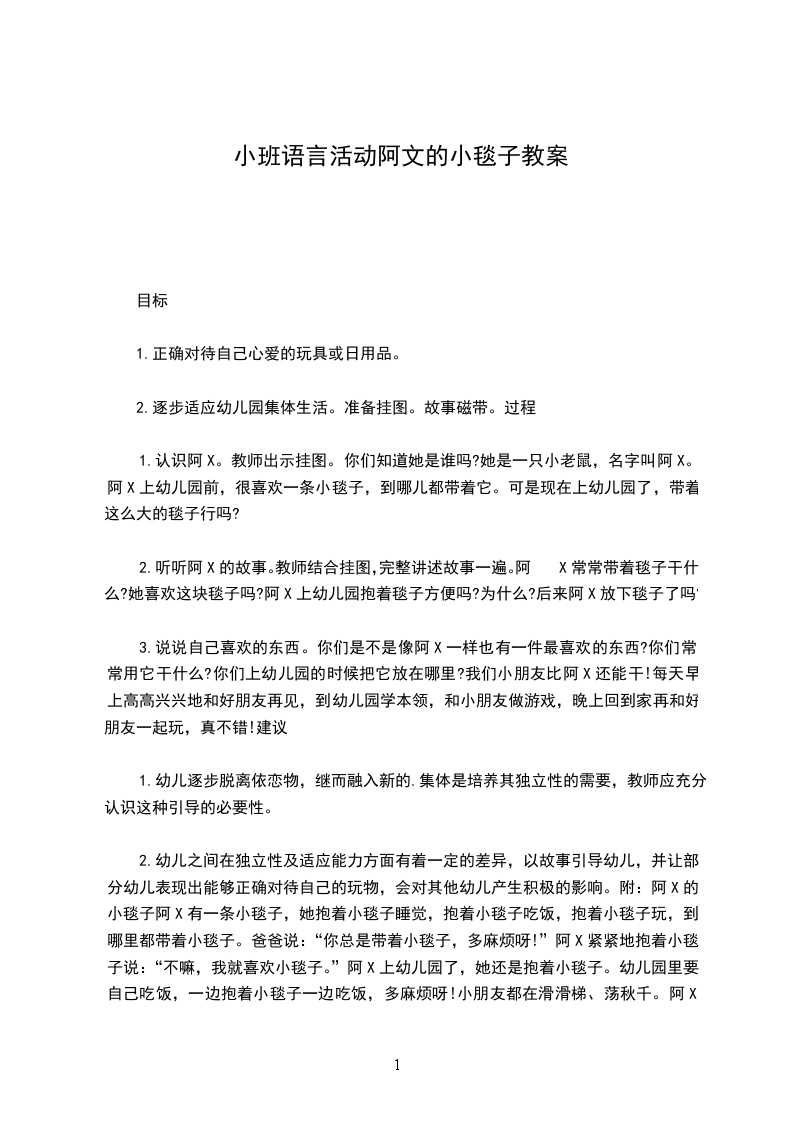 小班语言活动阿文的小毯子教案

目标

1.正确对待自己心爱的玩具或日用品。

2.逐步适应幼儿园集体生活。准备挂图。故事磁带。过程

1.认识阿X。教师出示挂图。你们知道她是谁吗?她是一只小老鼠，名字叫阿X。阿X上幼儿园前，很喜欢一条小毯子，到哪儿都带着它。可是现在上幼儿园了，带着这么大的毯子行吗?

2.听听阿X的故事。教师结合挂图,完整讲述故事一遍。阿 X常常带着毯子干什么?她喜欢这块毯子吗?阿X上幼儿园抱着毯子方便吗?为什么?后来阿X放下毯子了吗?

3.说说自己喜欢的东西。你们是不是像阿X一样也有一件最喜欢的东西?你们常常用它干什么?你们上幼儿园的时候把它放在哪里?我们小朋友比阿X还能干!每天早上高高兴兴地和好朋友再见，到幼儿园学本领，和小朋友做游戏，晚上回到家再和好朋友一起玩，真不错!建议

1.幼儿逐步脱离依恋物，继而融入新的.集体是培养其独立性的需要，教师应充分认识这种引导的必要性。

2.幼儿之间在独立性及适应能力方面有着一定的差异，以故事引导幼儿，并让部分幼儿表现出能够正确对待自己的玩物，会对其他幼儿产生积极的影响。附：阿X的小毯子阿X有一条小毯子，她抱着小毯子睡觉，抱着小毯子吃饭，抱着小毯子玩，到哪里都带着小毯子。爸爸说：“你总是带着小毯子，多麻烦呀!”阿X紧紧地抱着小毯子说：“不嘛，我就喜欢小毯子。”阿X上幼儿园了，她还是抱着小毯子。幼儿园里要自己吃饭，一边抱着小毯子一边吃饭，多麻烦呀!小朋友都在滑滑梯、荡秋千。阿X

1